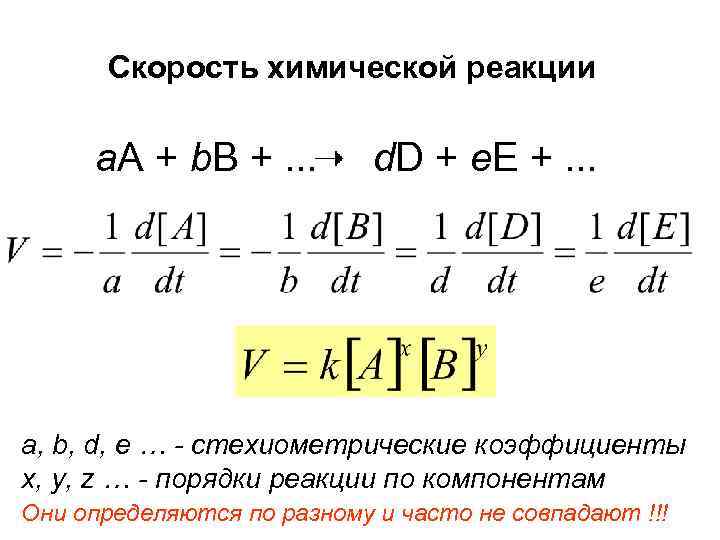 Скорость химической реакции

$aA + bB + ... \rightarrow dD + eE + ...$

$V = -\frac{1}{a}\frac{d[A]}{dt} = -\frac{1}{b}\frac{d[B]}{dt} = \frac{1}{d}\frac{d[D]}{dt} = \frac{1}{e}\frac{d[E]}{dt}$

$V = k[A]^x[B]^y$

a, b, d, e … - стехиометрические коэффициенты
x, y, z … - порядки реакции по компонентам
Они определяются по разному и часто не совпадают !!!